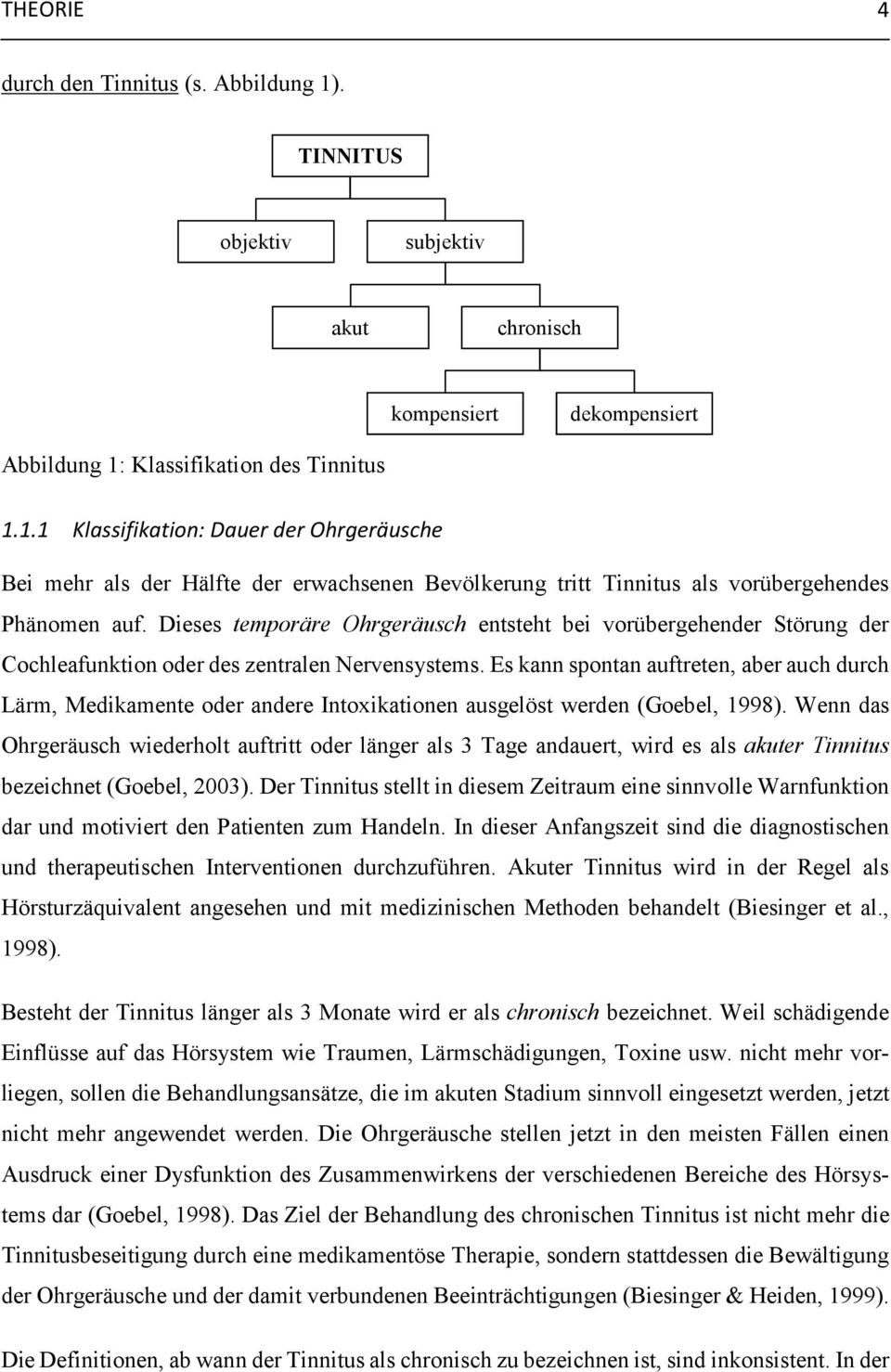 THEORIE 4

durch den Tinnitus (s. Abbildung 1).

TINNITUS

objektiv

subjektiv

akut

chronisch

kompensiert

dekompensiert

Abbildung 1: Klassifikation des Tinnitus

1.1.1 Klassifikation: Dauer der Ohrgeräusche

Bei mehr als der Hälfte der erwachsenen Bevölkerung tritt Tinnitus als vorübergehendes Phänomen auf. Dieses temporäre Ohrgeräusch entsteht bei vorübergehender Störung der Cochleafunktion oder des zentralen Nervensystems. Es kann spontan auftreten, aber auch durch Lärm, Medikamente oder andere Intoxikationen ausgelöst werden (Goebel, 1998). Wenn das Ohrgeräusch wiederholt auftritt oder länger als 3 Tage andauert, wird es als akuter Tinnitus bezeichnet (Goebel, 2003). Der Tinnitus stellt in diesem Zeitraum eine sinnvolle Warnfunktion dar und motiviert den Patienten zum Handeln. In dieser Anfangszeit sind die diagnostischen und therapeutischen Interventionen durchzuführen. Akuter Tinnitus wird in der Regel als Hörsturzäquivalent angesehen und mit medizinischen Methoden behandelt (Biesinger et al., 1998).

Besteht der Tinnitus länger als 3 Monate wird er als chronisch bezeichnet. Weil schädigende Einflüsse auf das Hörsystem wie Traumen, Lärmschädigungen, Toxine usw. nicht mehr vorliegen, sollen die Behandlungsansätze, die im akuten Stadium sinnvoll eingesetzt werden, jetzt nicht mehr angewendet werden. Die Ohrgeräusche stellen jetzt in den meisten Fällen einen Ausdruck einer Dysfunktion des Zusammenwirkens der verschiedenen Bereiche des Hörsystems dar (Goebel, 1998). Das Ziel der Behandlung des chronischen Tinnitus ist nicht mehr die Tinnitusbeseitigung durch eine medikamentöse Therapie, sondern stattdessen die Bewältigung der Ohrgeräusche und der damit verbundenen Beeinträchtigungen (Biesinger & Heiden, 1999).

Die Definitionen, ab wann der Tinnitus als chronisch zu bezeichnen ist, sind inkonsistent. In der